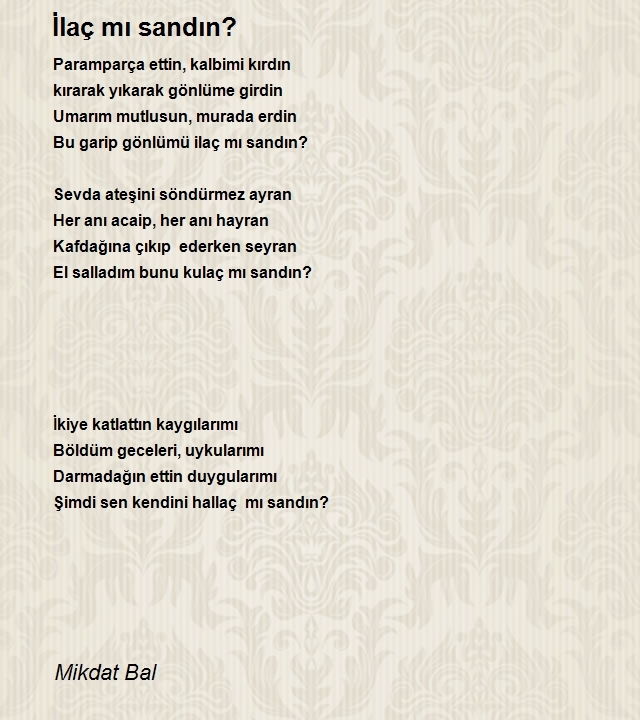 İlaç mı sandın?

Paramparça ettin, kalbimi kırdın
kırarak yıkarak gönlüme girdin
Umarım mutlusun, murada erdin
Bu garip gönlümü ilaç mı sandın?

Sevda ateşini söndürmez ayran
Her anı acaip, her anı hayran
Kafdağına çıkıp ederken seyran
El salladım bunu kulaç mı sandın?

İkiye katlattın kaygılarımı
Böldüm geceleri, uykularımı
Darmadağın ettin duygularımı
Şimdi sen kendini hallaç mı sandın?

Mikdat Bal